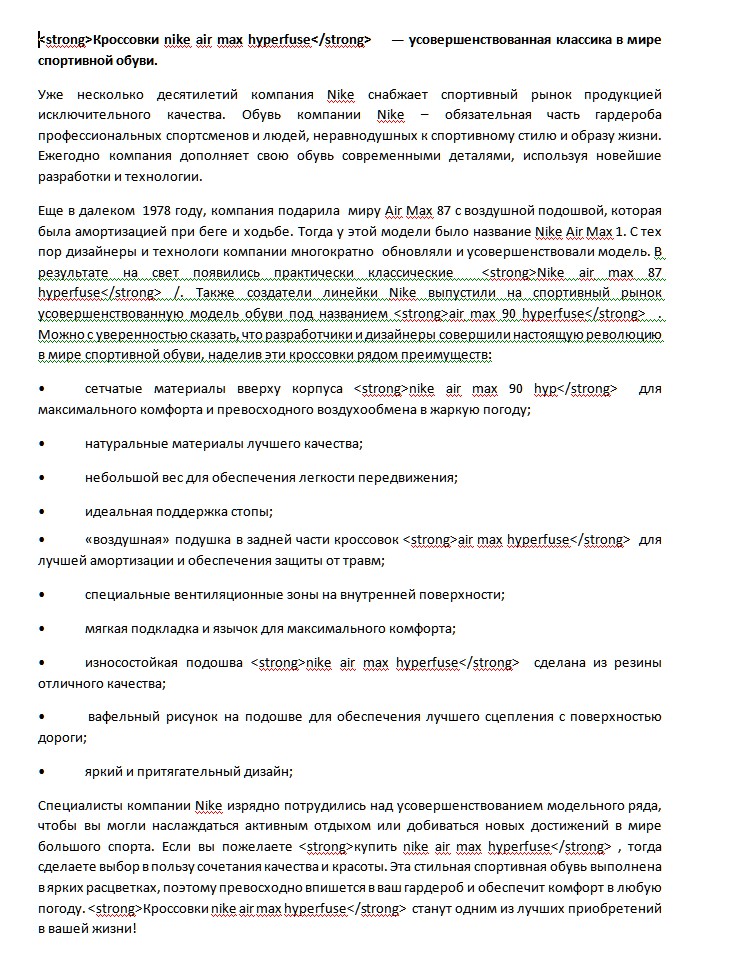 <strong>Кроссовки nike air max hyperfuse</strong> — усовершенствованная классика в мире спортивной обуви.

Уже несколько десятилетий компания Nike снабжает спортивный рынок продукцией исключительного качества. Обувь компании Nike – обязательная часть гардероба профессиональных спортсменов и людей, неравнодушных к спортивному стилю и образу жизни. Ежегодно компания дополняет свою обувь современными деталями, используя новейшие разработки и технологии.

Еще в далеком 1978 году, компания подарила миру Air Max 87 с воздушной подошвой, которая была амортизацией при беге и ходьбе. Тогда у этой модели было название Nike Air Max 1. С тех пор дизайнеры и технологи компании многократно обновляли и усовершенствовали модель. В результате на свет появились практически классические <strong>Nike air max 87 hyperfuse</strong> /. Также создатели линейки Nike выпустили на спортивный рынок усовершенствованную модель обуви под названием <strong>air max 90 hyperfuse</strong> . Можно с уверенностью сказать, что разработчики и дизайнеры совершили настоящую революцию в мире спортивной обуви, наделив эти кроссовки рядом преимуществ:

• сетчатые материалы вверху корпуса <strong>nike air max 90 hyp</strong> для максимального комфорта и превосходного воздухообмена в жаркую погоду;

• натуральные материалы лучшего качества;

• небольшой вес для обеспечения легкости передвижения;

• идеальная поддержка стопы;

• «воздушная» подушка в задней части кроссовок <strong>air max hyperfuse</strong> для лучшей амортизации и обеспечения защиты от травм;

• специальные вентиляционные зоны на внутренней поверхности;

• мягкая подкладка и язычок для максимального комфорта;

• износостойкая подошва <strong>nike air max hyperfuse</strong> сделана из резины отличного качества;

• вафельный рисунок на подошве для обеспечения лучшего сцепления с поверхностью дороги;

• яркий и притягательный дизайн;

Специалисты компании Nike изрядно потрудились над усовершенствованием модельного ряда, чтобы вы могли наслаждаться активным отдыхом или добиваться новых достижений в мире большого спорта. Если вы пожелаете <strong>купить nike air max hyperfuse</strong> , тогда сделаете выбор в пользу сочетания качества и красоты. Эта стильная спортивная обувь выполнена в ярких расцветках, поэтому превосходно впишется в ваш гардероб и обеспечит комфорт в любую погоду. <strong>Кроссовки nike air max hyperfuse</strong> станут одним из лучших приобретений в вашей жизни!